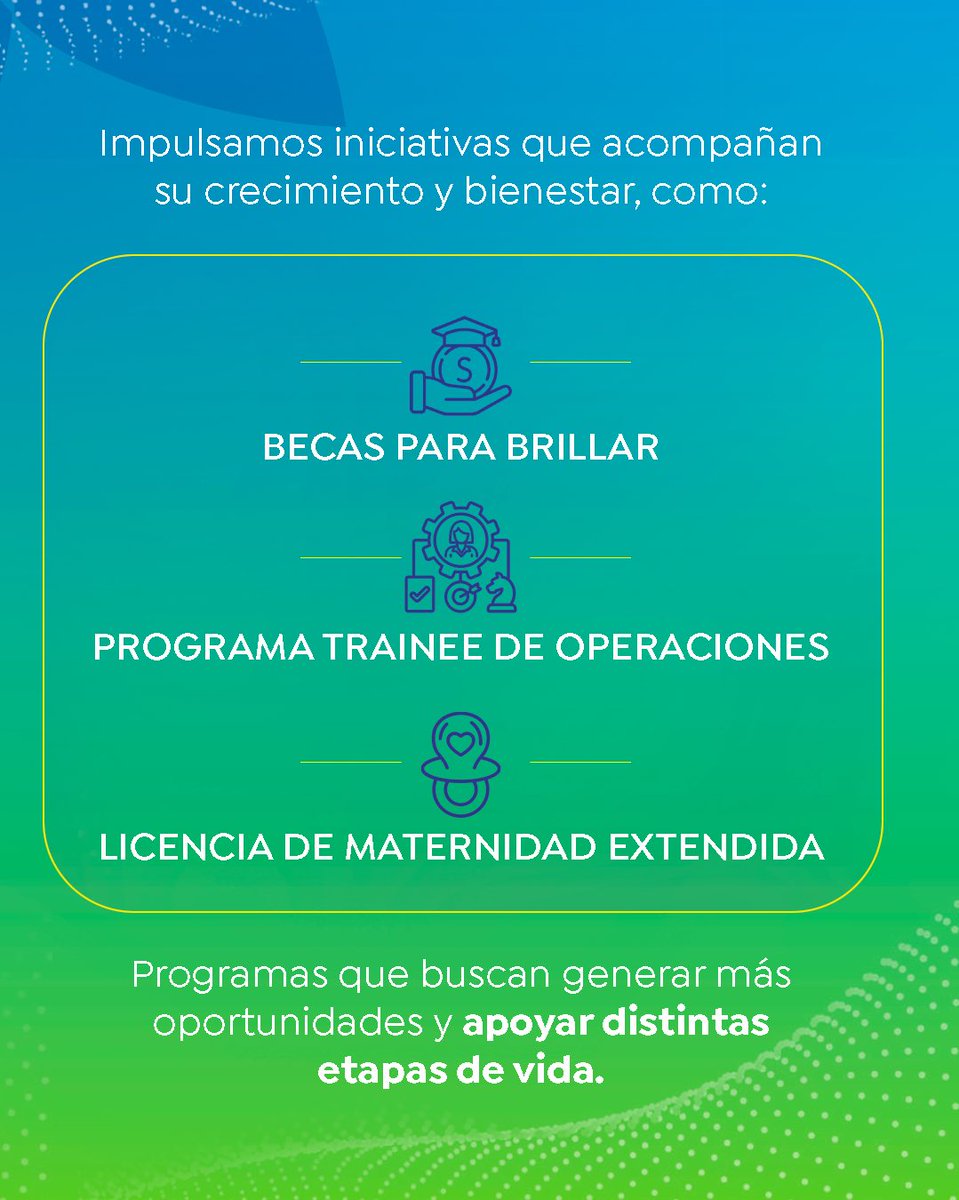 Impulsamos iniciativas que acompañan su crecimiento y bienestar, como:

BECAS PARA BRILLAR

PROGRAMA TRAINEE DE OPERACIONES

LICENCIA DE MATERNIDAD EXTENDIDA

Programas que buscan generar más oportunidades y apoyar distintas etapas de vida.